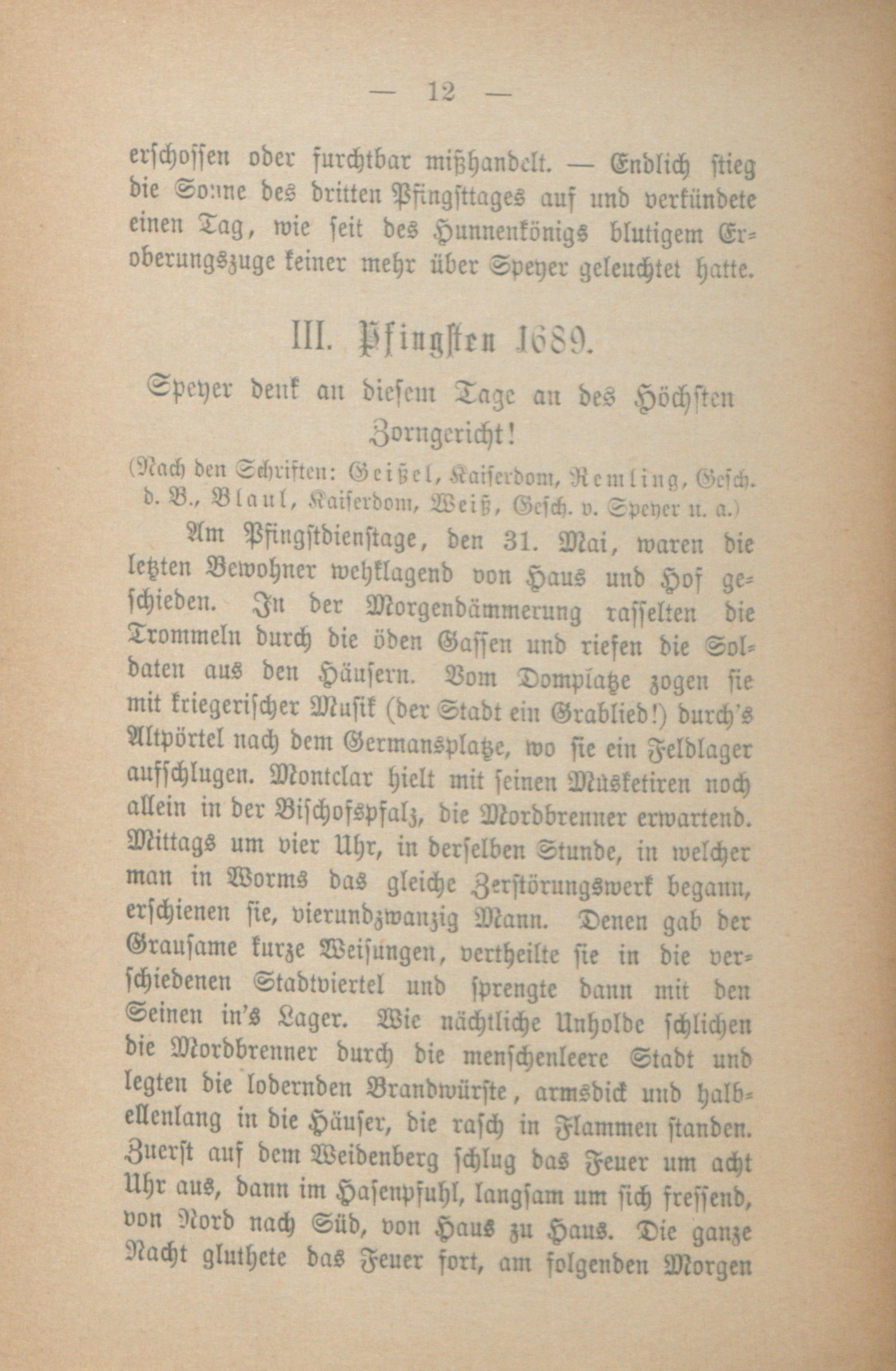 — 12 —

erschossen oder furchtbar mißhandelt. — Endlich stieg die Sonne des dritten Pfingsttages auf und verkündete einen Tag, wie seit des Hunnenkönigs blutigem Eroberungszuge keiner mehr über Speyer geleuchtet hatte.

III. Pfingsten 1689.

Speyer denk an diesem Tage an des Höchsten Zorngericht!

(Nach den Schriften: Geißel, Kaiserdom, Remling, Gesch. d. B., Blaul, Kaiserdom, Weiß, Gesch. v. Speyer u. a.)

Am Pfingstdienstage, den 31. Mai, waren die letzten Bewohner wehklagend von Haus und Hof geschieden. In der Morgendämmerung rasselten die Trommeln durch die öden Gassen und riefen die Soldaten aus den Häusern. Vom Domplatze zogen sie mit kriegerischer Musik (der Stadt ein Grablied!) durch's Altpörtel nach dem Germansplatze, wo sie ein Feldlager aufschlugen. Montclar hielt mit seinen Musketiren noch allein in der Bischofspfalz, die Mordbrenner erwartend. Mittags um vier Uhr, in derselben Stunde, in welcher man in Worms das gleiche Zerstörungswerk begann, erschienen sie, vierundzwanzig Mann. Denen gab der Grausame kurze Weisungen, vertheilte sie in die verschiedenen Stadtviertel und sprengte dann mit den Seinen in's Lager. Wie nächtliche Unholde schlichen die Mordbrenner durch die menschenleere Stadt und legten die lodernden Brandwürste, armsdick und halbellenlang in die Häuser, die rasch in Flammen standen. Zuerst auf dem Weidenberg schlug das Feuer um acht Uhr aus, dann im Hasenpfuhl, langsam um sich fressend, von Nord nach Süd, von Haus zu Haus. Die ganze Nacht gluthete das Feuer fort, am folgenden Morgen